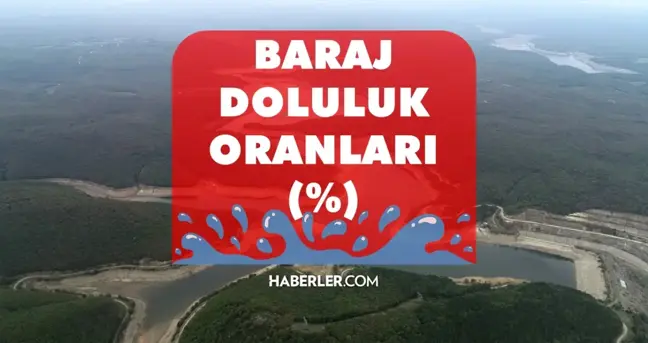 BARAJ DOLULUK ORANLARI (%)

HABERLER.COM